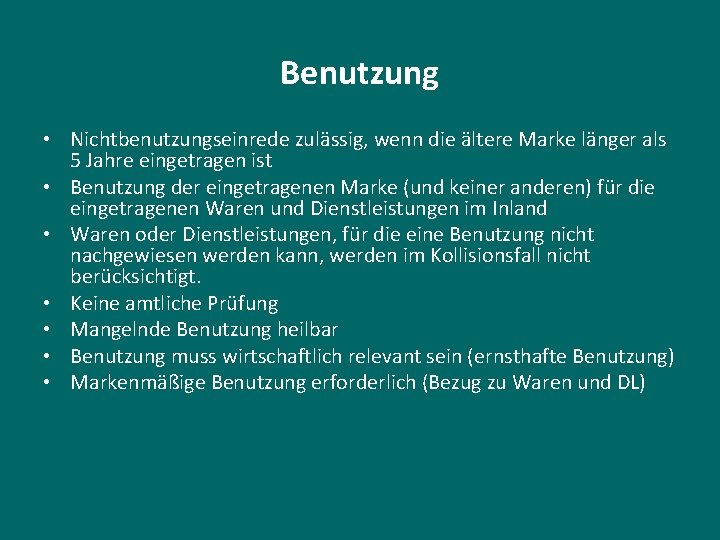 Benutzung

• Nichtbenutzungseinrede zulässig, wenn die ältere Marke länger als 5 Jahre eingetragen ist
• Benutzung der eingetragenen Marke (und keiner anderen) für die eingetragenen Waren und Dienstleistungen im Inland
• Waren oder Dienstleistungen, für die eine Benutzung nicht nachgewiesen werden kann, werden im Kollisionsfall nicht berücksichtigt.
• Keine amtliche Prüfung
• Mangelnde Benutzung heilbar
• Benutzung muss wirtschaftlich relevant sein (ernsthafte Benutzung)
• Markenmäßige Benutzung erforderlich (Bezug zu Waren und DL)